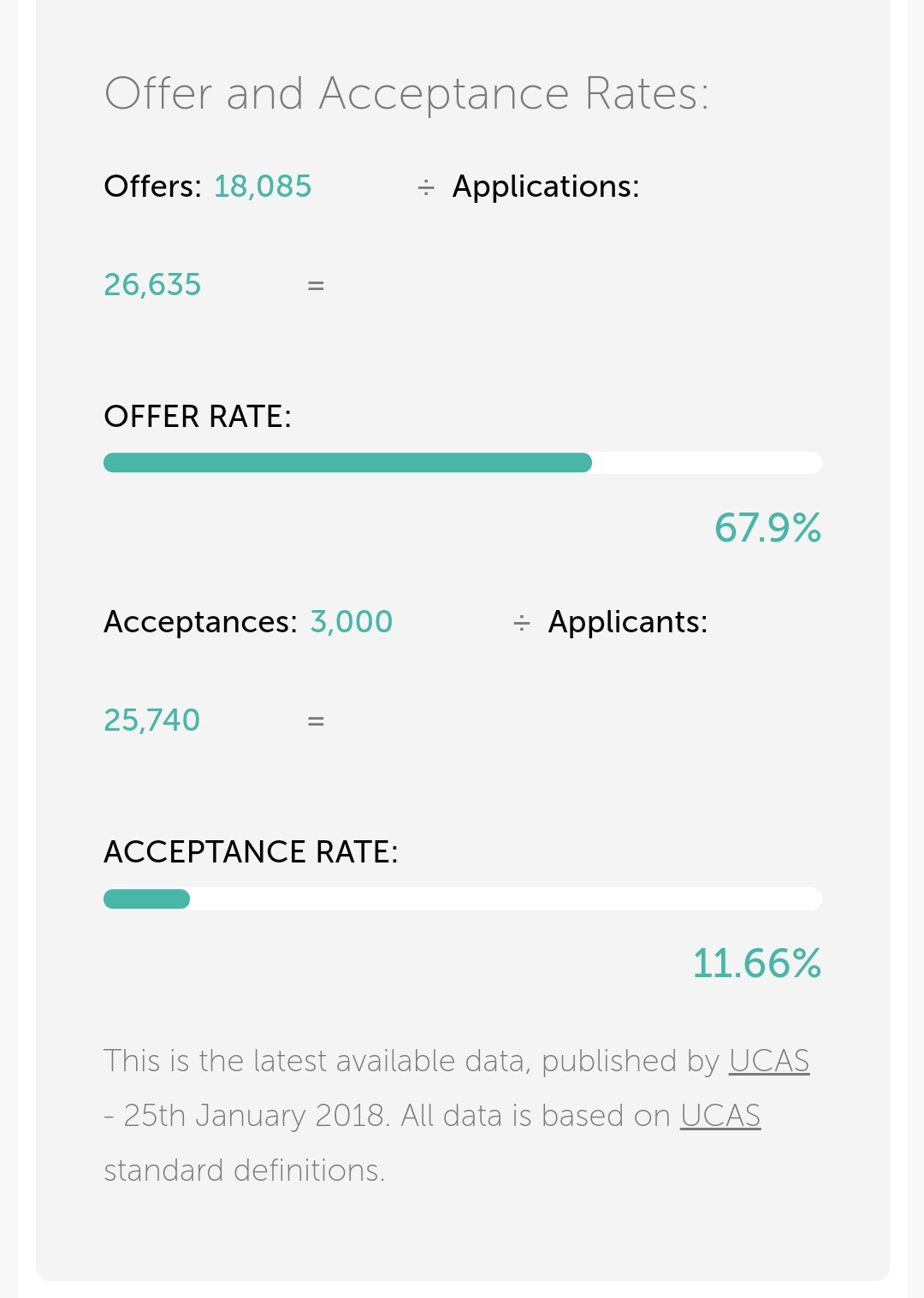 Offer and Acceptance Rates:

Offers: 18,085 ÷ Applications:

26,635 =

OFFER RATE:

67.9%

Acceptances: 3,000 ÷ Applicants:

25,740 =

ACCEPTANCE RATE:

11.66%

This is the latest available data, published by UCAS - 25th January 2018. All data is based on UCAS standard definitions.